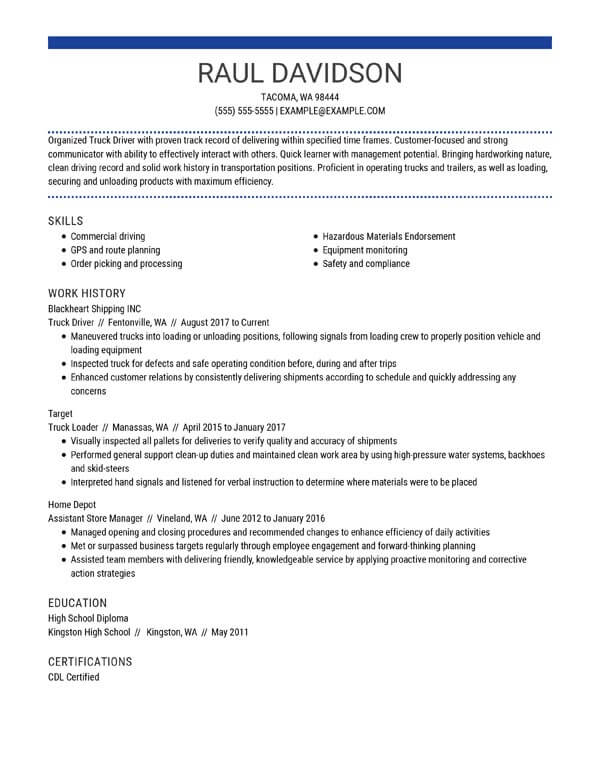 RAUL DAVIDSON
TACOMA, WA 98444
(555) 555-5555 | EXAMPLE@EXAMPLE.COM

Organized Truck Driver with proven track record of delivering within specified time frames. Customer-focused and strong communicator with ability to effectively interact with others. Quick learner with management potential. Bringing hardworking nature, clean driving record and solid work history in transportation positions. Proficient in operating trucks and trailers, as well as loading, securing and unloading products with maximum efficiency.

SKILLS
- Commercial driving
- GPS and route planning
- Order picking and processing
- Hazardous Materials Endorsement
- Equipment monitoring
- Safety and compliance

WORK HISTORY
Blackheart Shipping INC
Truck Driver // Fentonville, WA // August 2017 to Current
- Maneuvered trucks into loading or unloading positions, following signals from loading crew to properly position vehicle and loading equipment
- Inspected truck for defects and safe operating condition before, during and after trips
- Enhanced customer relations by consistently delivering shipments according to schedule and quickly addressing any concerns

Target
Truck Loader // Manassas, WA // April 2015 to January 2017
- Visually inspected all pallets for deliveries to verify quality and accuracy of shipments
- Performed general support clean-up duties and maintained clean work area by using high-pressure water systems, backhoes and skid-steers
- Interpreted hand signals and listened for verbal instruction to determine where materials were to be placed

Home Depot
Assistant Store Manager // Vineland, WA // June 2012 to January 2016
- Managed opening and closing procedures and recommended changes to enhance efficiency of daily activities
- Met or surpassed business targets regularly through employee engagement and forward-thinking planning
- Assisted team members with delivering friendly, knowledgeable service by applying proactive monitoring and corrective action strategies

EDUCATION
High School Diploma
Kingston High School // Kingston, WA // May 2011

CERTIFICATIONS
CDL Certified